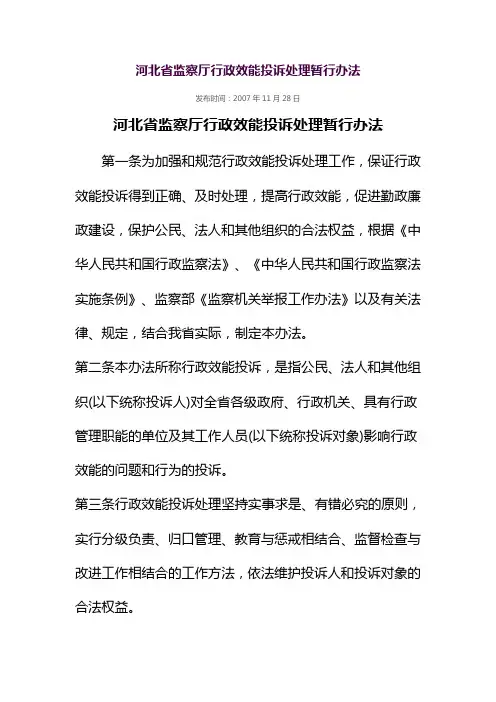 河北省监察厅行政效能投诉处理暂行办法

发布时间：2007 年 11 月 28 日

河北省监察厅行政效能投诉处理暂行办法

第一条为加强和规范行政效能投诉处理工作，保证行政效能投诉得到正确、及时处理，提高行政效能，促进勤政廉政建设，保护公民、法人和其他组织的合法权益，根据《中华人民共和国行政监察法》、《中华人民共和国行政监察法实施条例》、监察部《监察机关举报工作办法》以及有关法律、规定，结合我省实际，制定本办法。

第二条本办法所称行政效能投诉，是指公民、法人和其他组织(以下统称投诉人)对全省各级政府、行政机关、具有行政管理职能的单位及其工作人员(以下统称投诉对象)影响行政效能的问题和行为的投诉。

第三条行政效能投诉处理坚持实事求是、有错必究的原则，实行分级负责、归口管理、教育与惩戒相结合、监督检查与改进工作相结合的工作方法，依法维护投诉人和投诉对象的合法权益。